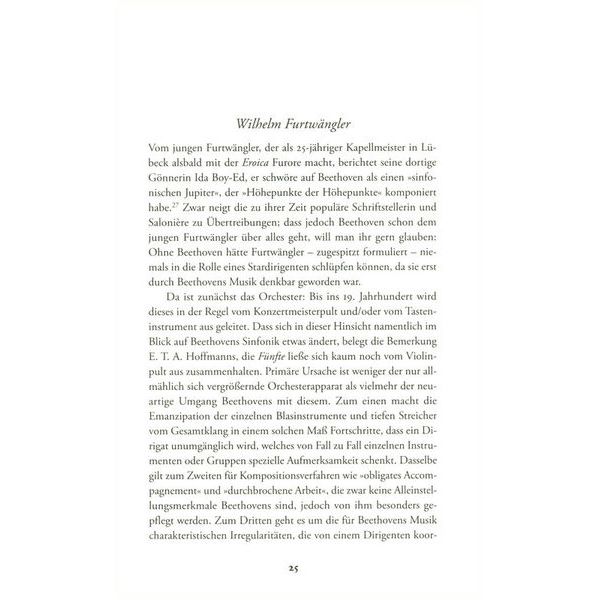 Wilhelm Furtwängler

Vom jungen Furtwängler, der als 25-jähriger Kapellmeister in Lübeck alsbald mit der Eroica Furore macht, berichtet seine dortige Gönnerin Ida Boy-Ed, er schwöre auf Beethoven als einen »sinfonischen Jupiter«, der »Höhepunkte der Höhepunkte« komponiert habe.$^{27}$ Zwar neigt die zu ihrer Zeit populäre Schriftstellerin und Salonière zu Übertreibungen; dass jedoch Beethoven schon dem jungen Furtwängler über alles geht, will man ihr gern glauben: Ohne Beethoven hätte Furtwängler – zugespitzt formuliert – niemals in die Rolle eines Stardirigenten schlüpfen können, da sie erst durch Beethovens Musik denkbar geworden war.

Da ist zunächst das Orchester: Bis ins 19. Jahrhundert wird dieses in der Regel vom Konzertmeisterpult und/oder vom Tasteninstrument aus geleitet. Dass sich in dieser Hinsicht namentlich im Blick auf Beethovens Sinfonik etwas ändert, belegt die Bemerkung E. T. A. Hoffmanns, die Fünfte ließe sich kaum noch vom Violinpult aus zusammenhalten. Primäre Ursache ist weniger der nur allmählich sich vergrößernde Orchesterapparat als vielmehr der neuartige Umgang Beethovens mit diesem. Zum einen macht die Emanzipation der einzelnen Blasinstrumente und tiefen Streicher vom Gesamtklang in einem solchen Maß Fortschritte, dass ein Dirigat unumgänglich wird, welches von Fall zu Fall einzelnen Instrumenten oder Gruppen spezielle Aufmerksamkeit schenkt. Dasselbe gilt zum Zweiten für Kompositionsverfahren wie »obligates Accompagnement« und »durchbrochene Arbeit«, die zwar keine Alleinstellungsmerkmale Beethovens sind, jedoch von ihm besonders gepflegt werden. Zum Dritten geht es um die für Beethovens Musik charakteristischen Irregularitäten, die von einem Dirigenten koor-

25